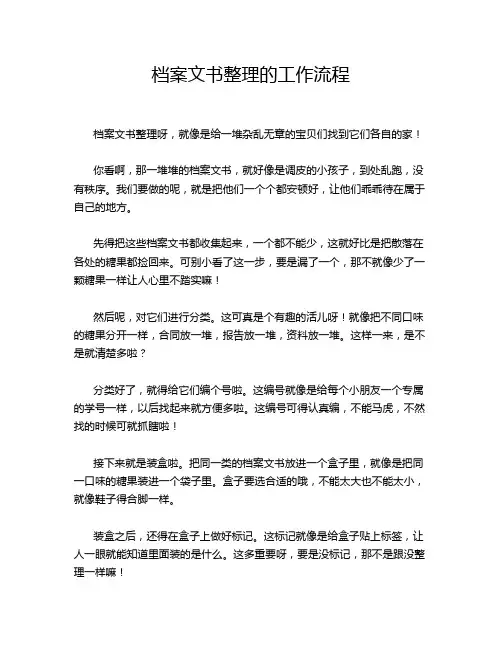 档案文书整理的工作流程

档案文书整理呀，就像是给一堆杂乱无章的宝贝们找到它们各自的家！

你看啊，那一堆堆的档案文书，就好像是调皮的小孩子，到处乱跑，没有秩序。我们要做的呢，就是把他们一个个都安顿好，让他们乖乖待在属于自己的地方。

先得把这些档案文书都收集起来，一个都不能少，这就好比是把散落在各处的糖果都捡回来。可别小看了这一步，要是漏了一个，那不就像少了一颗糖果一样让人心里不踏实嘛！

然后呢，对它们进行分类。这可真是个有趣的活儿呀！就像把不同口味的糖果分开一样，合同放一堆，报告放一堆，资料放一堆。这样一来，是不是就清楚多啦？

分类好了，就得给它们编个号啦。这编号就像是给每个小朋友一个专属的学号一样，以后找起来就方便多啦。这编号可得认真编，不能马虎，不然找的时候可就抓瞎啦！

接下来就是装盒啦。把同一类的档案文书放进一个盒子里，就像是把同一口味的糖果装进一个袋子里。盒子要选合适的哦，不能太大也不能太小，就像鞋子得合脚一样。

装盒之后，还得在盒子上做好标记。这标记就像是给盒子贴上标签，让人一眼就能知道里面装的是什么。这多重要呀，要是没标记，那不是跟没整理一样嘛！